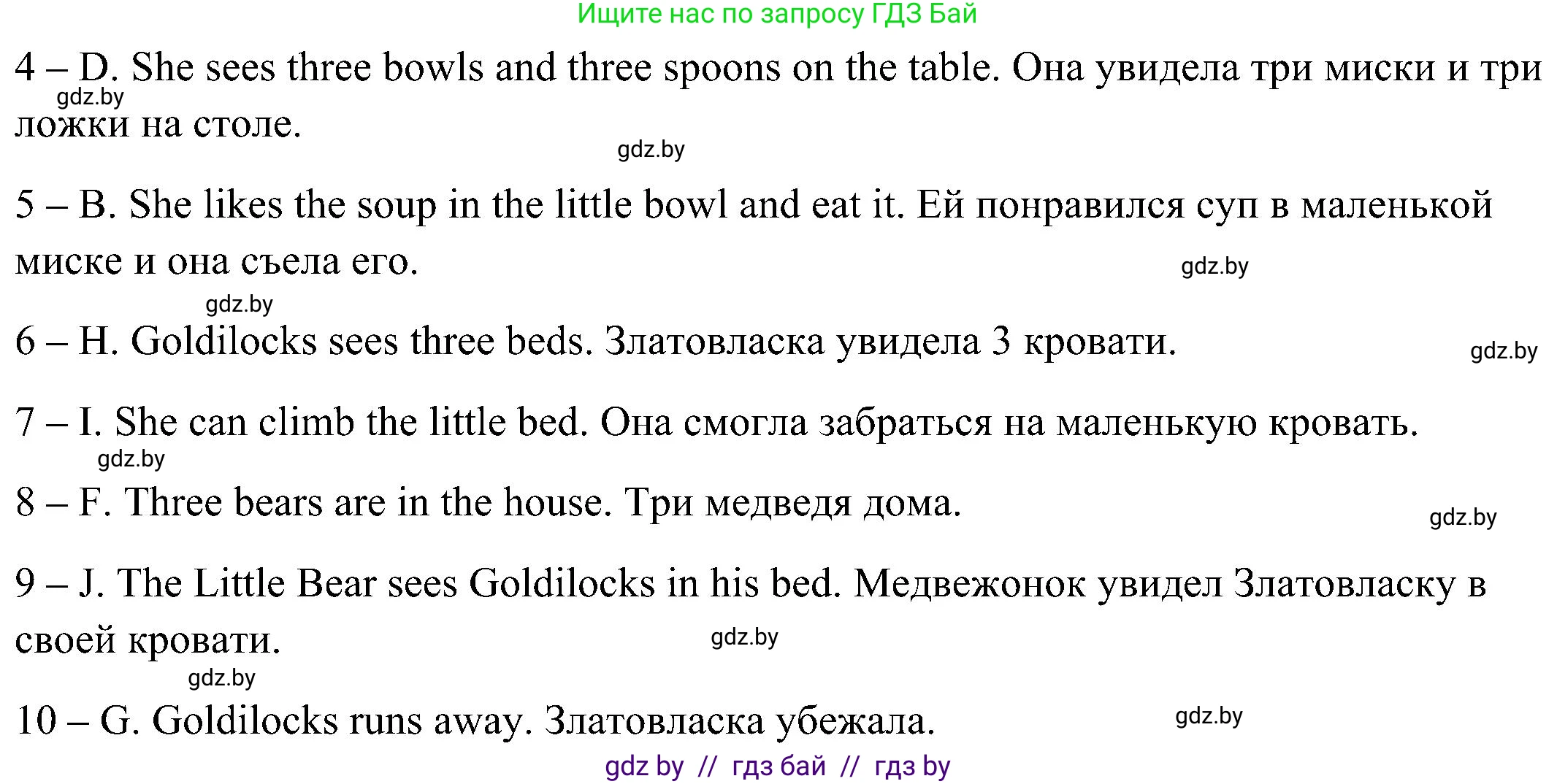 Ищите нас по запросу ГДЗ Бай

4 – D. She sees three bowls and three spoons on the table. Она увидела три миски и три ложки на столе.

gdz.by

gdz.by

5 – B. She likes the soup in the little bowl and eat it. Ей понравился суп в маленькой миске и она съела его.

gdz.by

gdz.by

6 – H. Goldilocks sees three beds. Златовласка увидела 3 кровати.

gdz.by

7 – I. She can climb the little bed. Она смогла забраться на маленькую кровать.

gdz.by

8 – F. Three bears are in the house. Три медведя дома.

gdz.by

9 – J. The Little Bear sees Goldilocks in his bed. Медвежонок увидел Златовласку в своей кровати.

gdz.by

gdz.by

10 – G. Goldilocks runs away. Златовласка убежала.

gdz.by

gdz by // гдз бай // гдз by